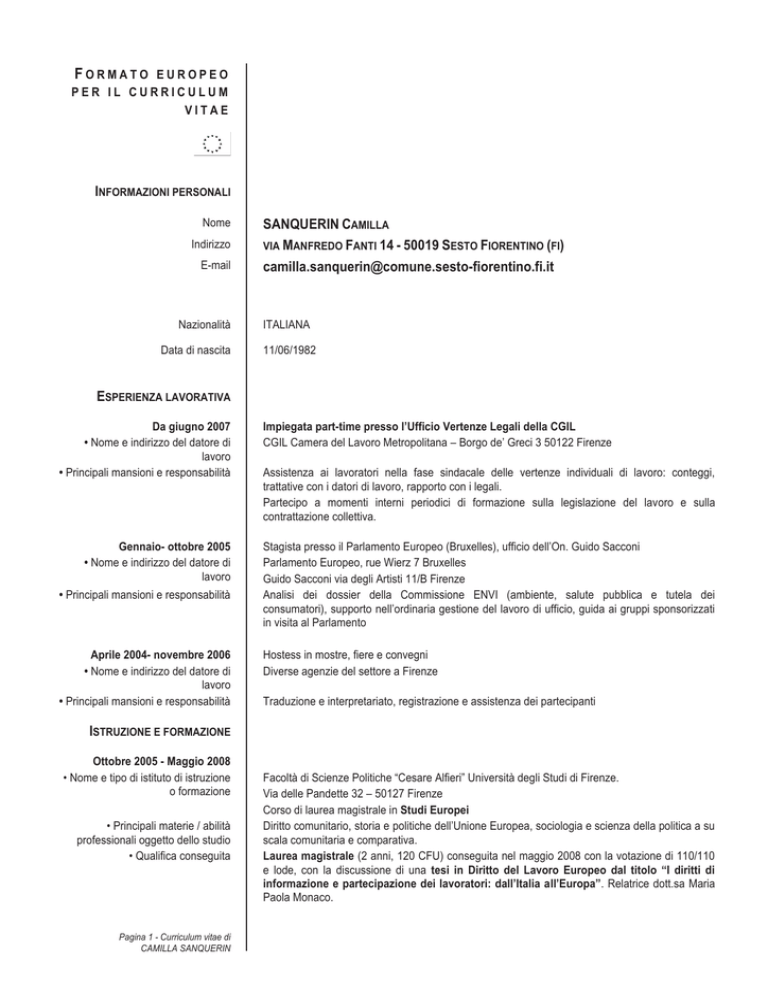 FORMATO EUROPEO PER IL CURRICULUM VITAE

INFORMAZIONI PERSONALI

Nome
SANQUERIN CAMILLA

Indirizzo
VIA MANFREDO FANTI 14 - 50019 SESTO FIORENTINO (FI)

E-mail
camilla.sanquerin@comune.sesto-fiorentino.fi.it

Nazionalità
ITALIANA

Data di nascita
11/06/1982

ESPERIENZA LAVORATIVA

Da giugno 2007
Impiegata part-time presso l'Ufficio Vertenze Legali della CGIL

• Nome e indirizzo del datore di lavoro
CGIL Camera del Lavoro Metropolitana – Borgo de' Greci 3 50122 Firenze

• Principali mansioni e responsabilità
Assistenza ai lavoratori nella fase sindacale delle vertenze individuali di lavoro: conteggi, trattative con i datori di lavoro, rapporto con i legali.
Partecipo a momenti interni periodici di formazione sulla legislazione del lavoro e sulla contrattazione collettiva.

Gennaio- ottobre 2005
Stagista presso il Parlamento Europeo (Bruxelles), ufficio dell'On. Guido Sacconi

• Nome e indirizzo del datore di lavoro
Parlamento Europeo, rue Wierz 7 Bruxelles
Guido Sacconi via degli Artisti 11/B Firenze

• Principali mansioni e responsabilità
Analisi dei dossier della Commissione ENVI (ambiente, salute pubblica e tutela dei consumatori), supporto nell'ordinaria gestione del lavoro di ufficio, guida ai gruppi sponsorizzati in visita al Parlamento

Aprile 2004- novembre 2006
Hostess in mostre, fiere e convegni

• Nome e indirizzo del datore di lavoro
Diverse agenzie del settore a Firenze

• Principali mansioni e responsabilità
Traduzione e interpretariato, registrazione e assistenza dei partecipanti

ISTRUZIONE E FORMAZIONE

Ottobre 2005 - Maggio 2008

• Nome e tipo di istituto di istruzione o formazione
Facoltà di Scienze Politiche "Cesare Alfieri" Università degli Studi di Firenze.
Via delle Pandette 32 – 50127 Firenze
Corso di laurea magistrale in Studi Europei

• Principali materie / abilità professionali oggetto dello studio
Diritto comunitario, storia e politiche dell'Unione Europea, sociologia e scienza della politica a su scala comunitaria e comparativa.

• Qualifica conseguita
Laurea magistrale (2 anni, 120 CFU) conseguita nel maggio 2008 con la votazione di 110/110 e lode, con la discussione di una tesi in Diritto del Lavoro Europeo dal titolo "I diritti di informazione e partecipazione dei lavoratori: dall'Italia all'Europa". Relatrice dott.sa Maria Paola Monaco.

Pagina 1 - Curriculum vitae di CAMILLA SANQUERIN